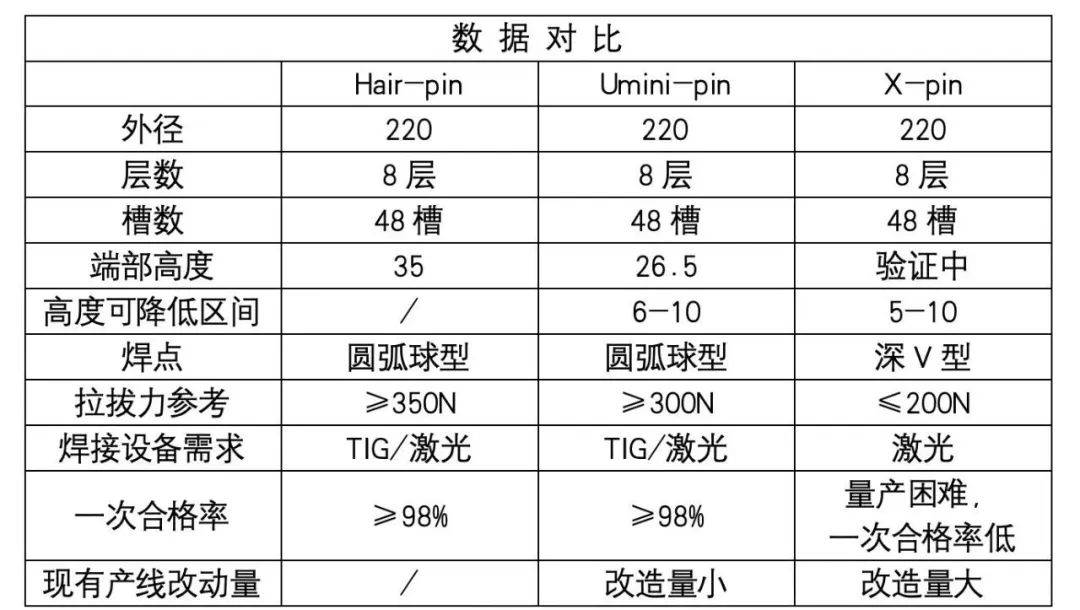 | 数据对比 | | | |
|---|---|---|---|
| | Hair-pin | Umini-pin | X-pin |
| 外径 | 220 | 220 | 220 |
| 层数 | 8层 | 8层 | 8层 |
| 槽数 | 48槽 | 48槽 | 48槽 |
| 端部高度 | 35 | 26.5 | 验证中 |
| 高度可降低区间 | / | 6-10 | 5-10 |
| 焊点 | 圆弧球型 | 圆弧球型 | 深V型 |
| 拉拔力参考 | ≥350N | ≥300N | ≤200N |
| 焊接设备需求 | TIG/激光 | TIG/激光 | 激光 |
| 一次合格率 | ≥98% | ≥98% | 量产困难，一次合格率低 |
| 现有产线改动量 | / | 改造量小 | 改造量大 |